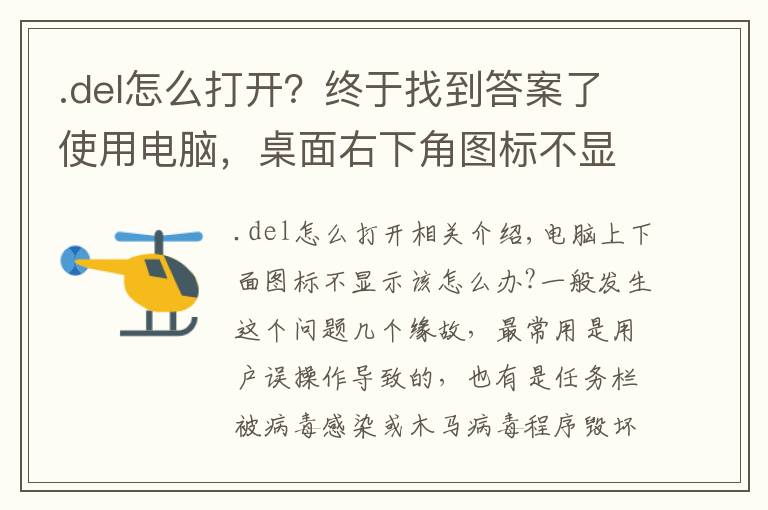 .del怎么打开？终于找到答案了使用电脑，桌面右下角图标不显

.del怎么打开相关介绍，电脑上下面图标不显示该怎么办？一般发生这个问题几个缘故，最常用是用户误操作导致的，也有是任务栏被病毒感染或木马病毒程序毁坏